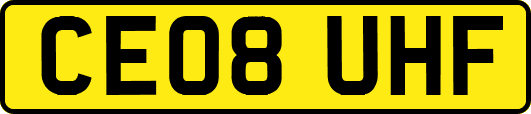 CE08 UHF